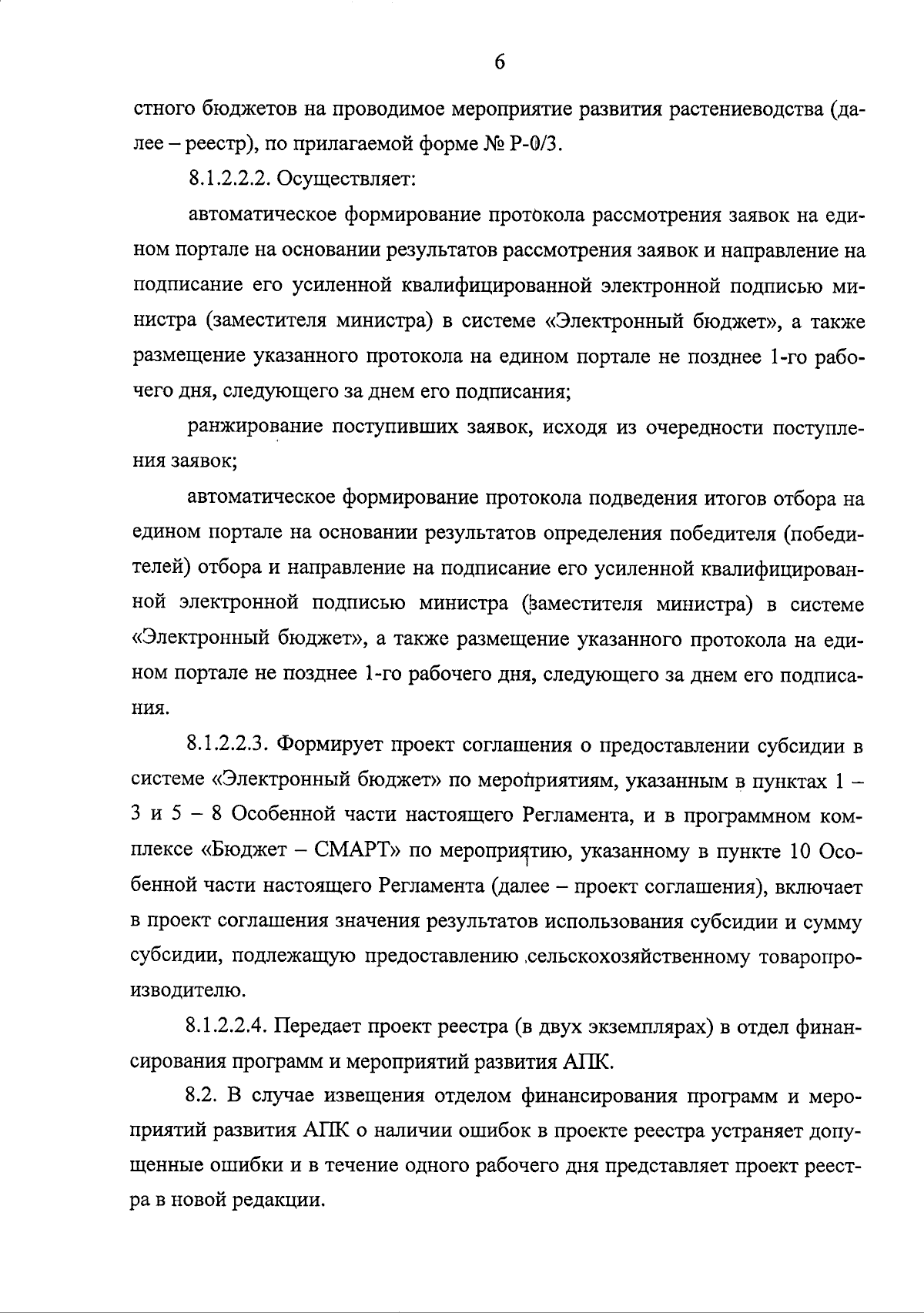 6

стного бюджетов на проводимое мероприятие развития растениеводства (далее – реестр), по прилагаемой форме № Р-0/3.

8.1.2.2.2. Осуществляет:

автоматическое формирование протокола рассмотрения заявок на едином портале на основании результатов рассмотрения заявок и направление на подписание его усиленной квалифицированной электронной подписью министра (заместителя министра) в системе «Электронный бюджет», а также размещение указанного протокола на едином портале не позднее 1-го рабочего дня, следующего за днем его подписания;

ранжирование поступивших заявок, исходя из очередности поступления заявок;

автоматическое формирование протокола подведения итогов отбора на едином портале на основании результатов определения победителя (победителей) отбора и направление на подписание его усиленной квалифицированной электронной подписью министра (заместителя министра) в системе «Электронный бюджет», а также размещение указанного протокола на едином портале не позднее 1-го рабочего дня, следующего за днем его подписания.

8.1.2.2.3. Формирует проект соглашения о предоставлении субсидии в системе «Электронный бюджет» по мероприятиям, указанным в пунктах 1 – 3 и 5 – 8 Особенной части настоящего Регламента, и в программном комплексе «Бюджет – СМАРТ» по мероприятию, указанному в пункте 10 Особенной части настоящего Регламента (далее – проект соглашения), включает в проект соглашения значения результатов использования субсидии и сумму субсидии, подлежащую предоставлению сельскохозяйственному товаропроизводителю.

8.1.2.2.4. Передает проект реестра (в двух экземплярах) в отдел финансирования программ и мероприятий развития АПК.

8.2. В случае извещения отделом финансирования программ и мероприятий развития АПК о наличии ошибок в проекте реестра устраняет допущенные ошибки и в течение одного рабочего дня представляет проект реестра в новой редакции.